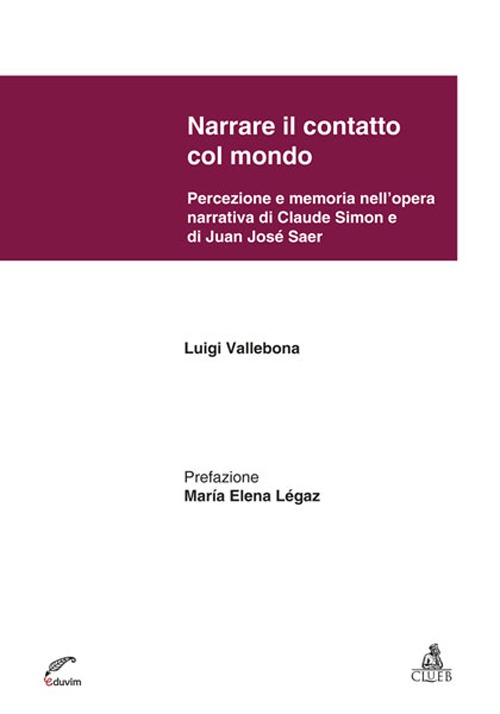 Narrare il contatto col mondo

Percezione e memoria nell'opera narrativa di Claude Simon e di Juan José Saer

Luigi Vallebona

Prefazione
María Elena Légaz

eduvim

CLUEB